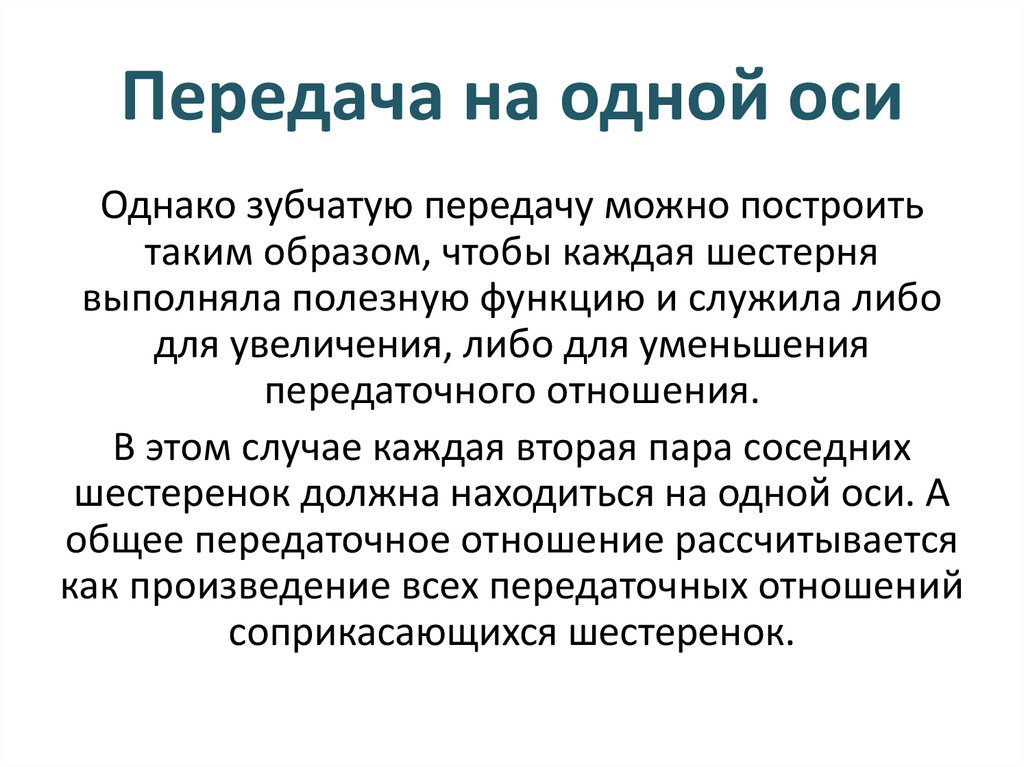 Передача на одной оси

Однако зубчатую передачу можно построить таким образом, чтобы каждая шестерня выполняла полезную функцию и служила либо для увеличения, либо для уменьшения передаточного отношения.

В этом случае каждая вторая пара соседних шестеренок должна находиться на одной оси. А общее передаточное отношение рассчитывается как произведение всех передаточных отношений соприкасающихся шестеренок.